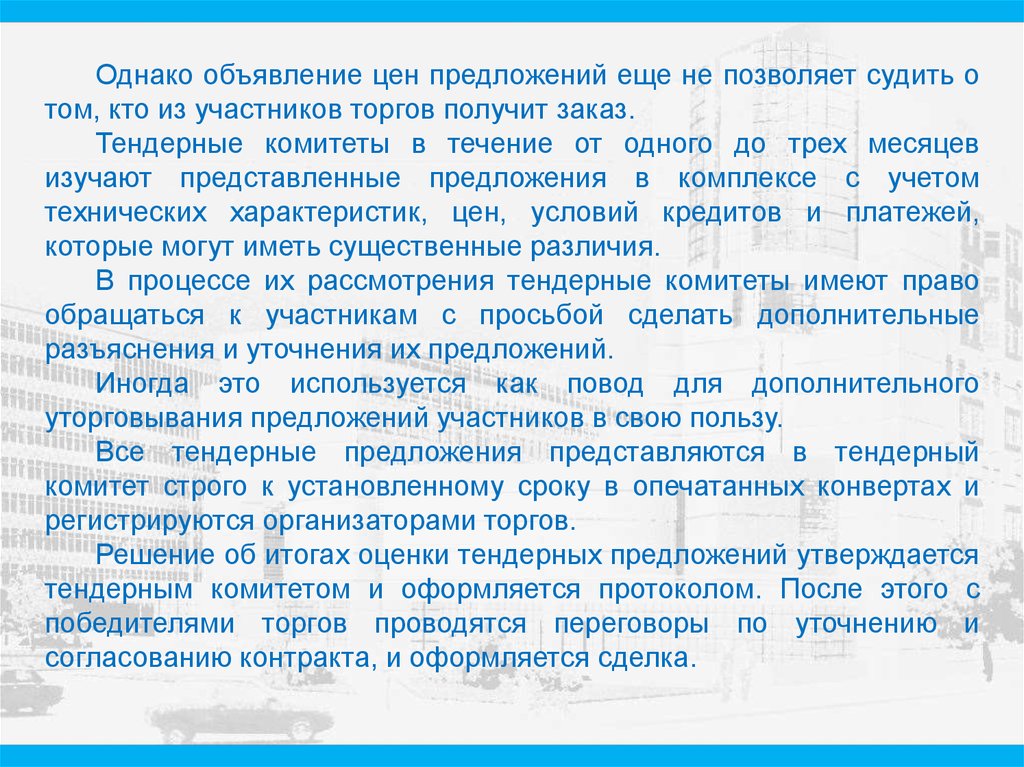 Однако объявление цен предложений еще не позволяет судить о том, кто из участников торгов получит заказ.

Тендерные комитеты в течение от одного до трех месяцев изучают представленные предложения в комплексе с учетом технических характеристик, цен, условий кредитов и платежей, которые могут иметь существенные различия.

В процессе их рассмотрения тендерные комитеты имеют право обращаться к участникам с просьбой сделать дополнительные разъяснения и уточнения их предложений.

Иногда это используется как повод для дополнительного уторговывания предложений участников в свою пользу.

Все тендерные предложения представляются в тендерный комитет строго к установленному сроку в опечатанных конвертах и регистрируются организаторами торгов.

Решение об итогах оценки тендерных предложений утверждается тендерным комитетом и оформляется протоколом. После этого с победителями торгов проводятся переговоры по уточнению и согласованию контракта, и оформляется сделка.